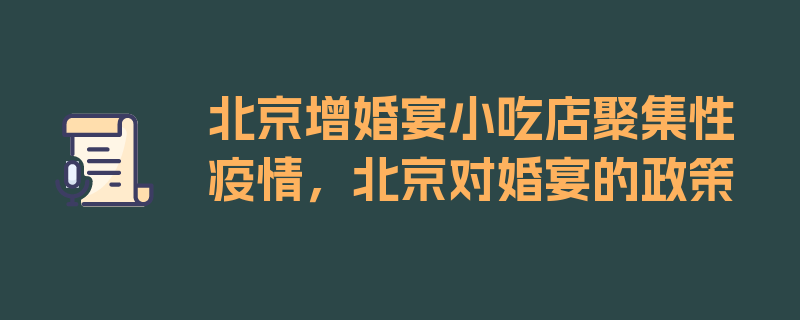 北京增婚宴小吃店聚集性疫情，北京对婚宴的政策